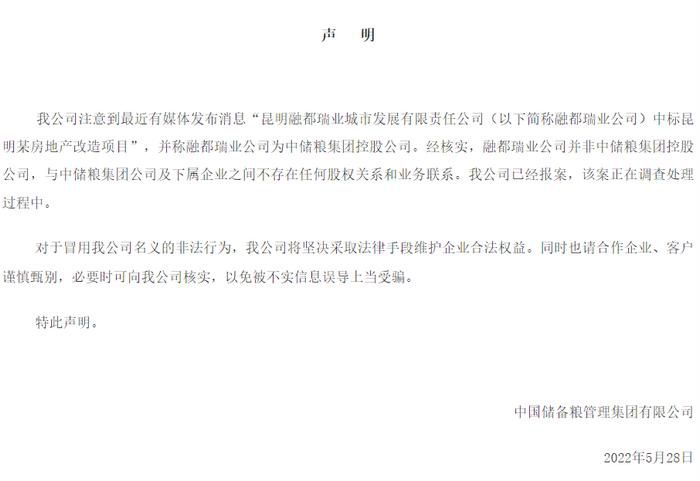 声　明

我公司注意到最近有媒体发布消息“昆明融都瑞业城市发展有限责任公司（以下简称融都瑞业公司）中标昆明某房地产改造项目”，并称融都瑞业公司为中储粮集团控股公司。经核实，融都瑞业公司并非中储粮集团控股公司，与中储粮集团公司及下属企业之间不存在任何股权关系和业务联系。我公司已经报案，该案正在调查处理过程中。

对于冒用我公司名义的非法行为，我公司将坚决采取法律手段维护企业合法权益。同时也请合作企业、客户谨慎甄别，必要时可向我公司核实，以免被不实信息误导上当受骗。

特此声明。

中国储备粮管理集团有限公司

2022年5月28日